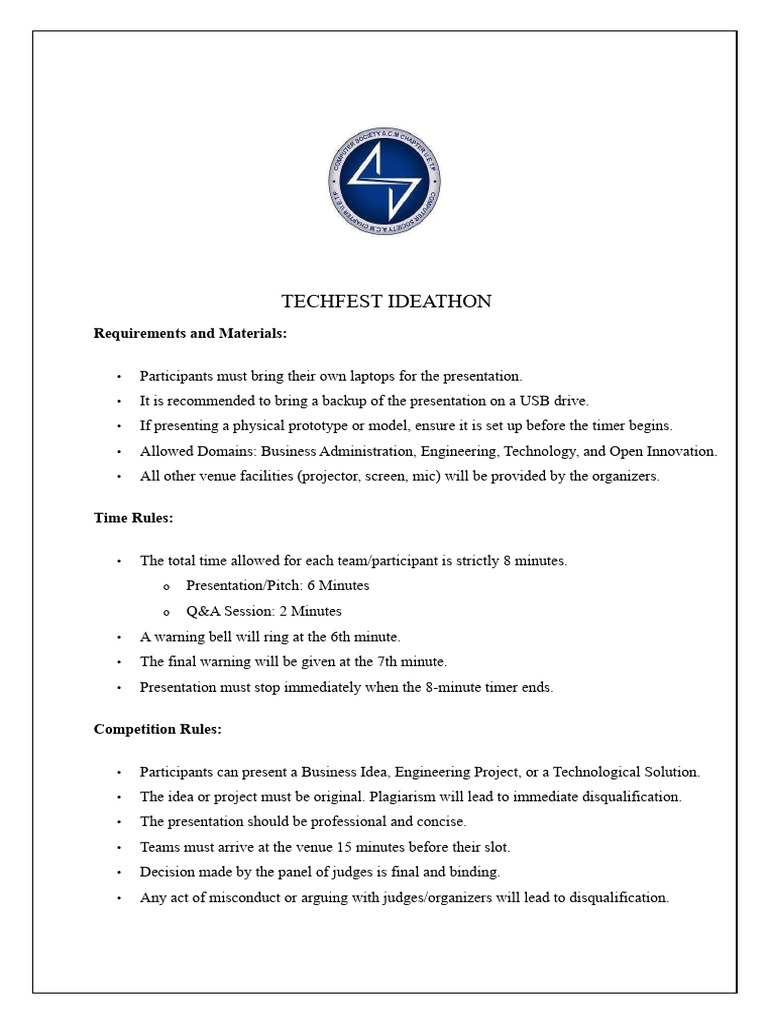 TECHFEST IDEATHON

Requirements and Materials:

• Participants must bring their own laptops for the presentation.
• It is recommended to bring a backup of the presentation on a USB drive.
• If presenting a physical prototype or model, ensure it is set up before the timer begins.
• Allowed Domains: Business Administration, Engineering, Technology, and Open Innovation.
• All other venue facilities (projector, screen, mic) will be provided by the organizers.

Time Rules:

• The total time allowed for each team/participant is strictly 8 minutes.
o Presentation/Pitch: 6 Minutes
o Q&A Session: 2 Minutes
• A warning bell will ring at the 6th minute.
• The final warning will be given at the 7th minute.
• Presentation must stop immediately when the 8-minute timer ends.

Competition Rules:

• Participants can present a Business Idea, Engineering Project, or a Technological Solution.
• The idea or project must be original. Plagiarism will lead to immediate disqualification.
• The presentation should be professional and concise.
• Teams must arrive at the venue 15 minutes before their slot.
• Decision made by the panel of judges is final and binding.
• Any act of misconduct or arguing with judges/organizers will lead to disqualification.